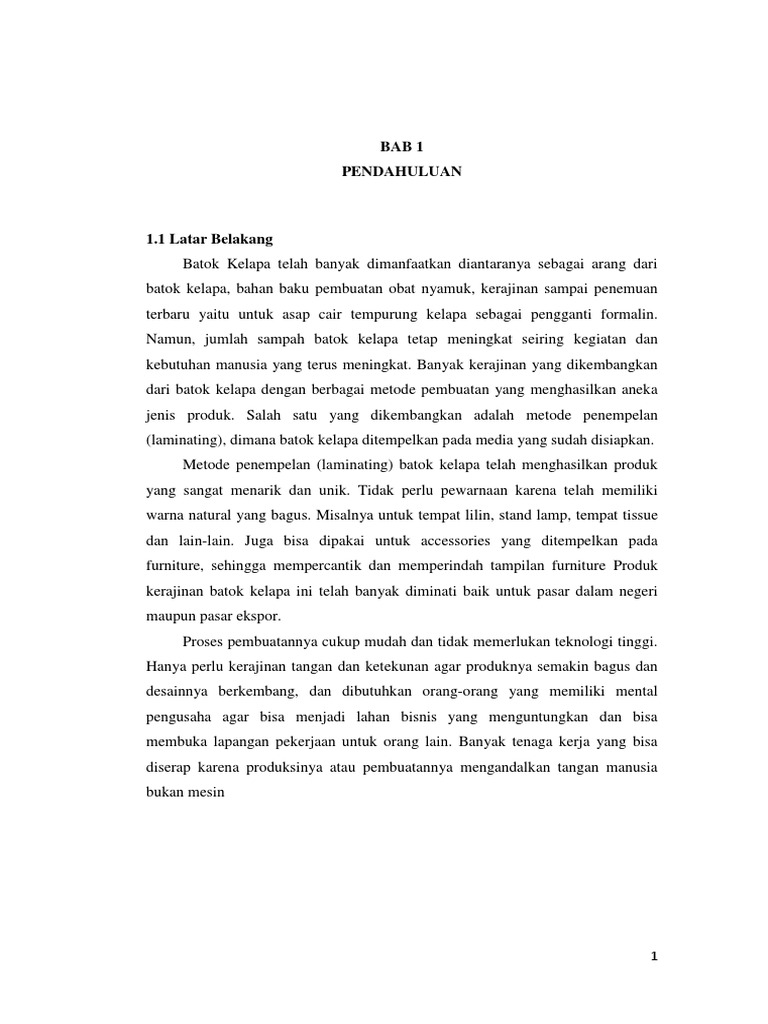 BAB 1
PENDAHULUAN

1.1 Latar Belakang

Batok Kelapa telah banyak dimanfaatkan diantaranya sebagai arang dari batok kelapa, bahan baku pembuatan obat nyamuk, kerajinan sampai penemuan terbaru yaitu untuk asap cair tempurung kelapa sebagai pengganti formalin. Namun, jumlah sampah batok kelapa tetap meningkat seiring kegiatan dan kebutuhan manusia yang terus meningkat. Banyak kerajinan yang dikembangkan dari batok kelapa dengan berbagai metode pembuatan yang menghasilkan aneka jenis produk. Salah satu yang dikembangkan adalah metode penempelan (laminating), dimana batok kelapa ditempelkan pada media yang sudah disiapkan.

Metode penempelan (laminating) batok kelapa telah menghasilkan produk yang sangat menarik dan unik. Tidak perlu pewarnaan karena telah memiliki warna natural yang bagus. Misalnya untuk tempat lilin, stand lamp, tempat tissue dan lain-lain. Juga bisa dipakai untuk accessories yang ditempelkan pada furniture, sehingga mempercantik dan memperindah tampilan furniture Produk kerajinan batok kelapa ini telah banyak diminati baik untuk pasar dalam negeri maupun pasar ekspor.

Proses pembuatannya cukup mudah dan tidak memerlukan teknologi tinggi. Hanya perlu kerajinan tangan dan ketekunan agar produknya semakin bagus dan desainnya berkembang, dan dibutuhkan orang-orang yang memiliki mental pengusaha agar bisa menjadi lahan bisnis yang menguntungkan dan bisa membuka lapangan pekerjaan untuk orang lain. Banyak tenaga kerja yang bisa diserap karena produksinya atau pembuatannya mengandalkan tangan manusia bukan mesin

1